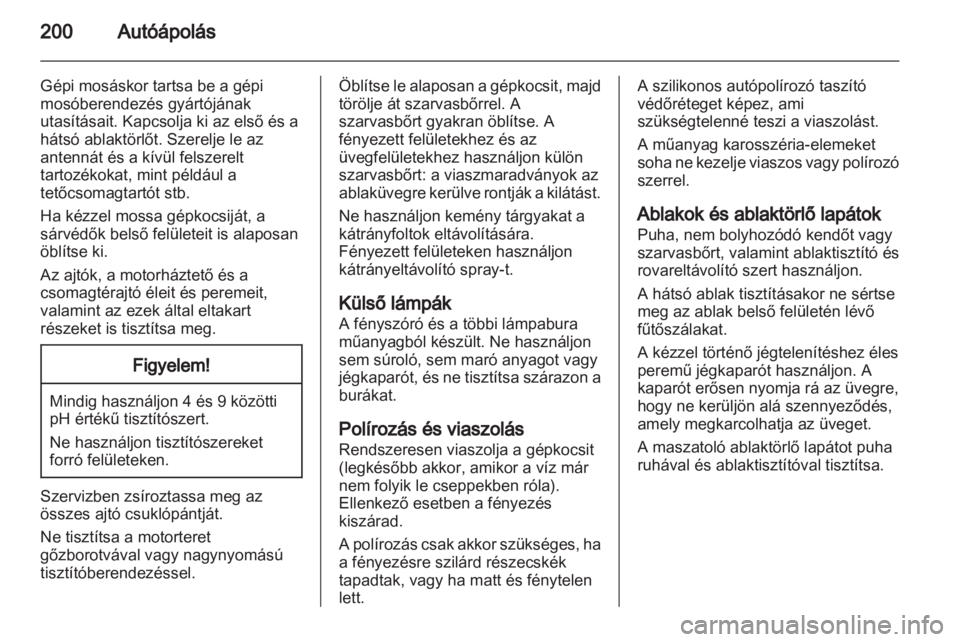 200 Autóápolás

Gépi mosáskor tartsa be a gépi mosóberendezés gyártójának utasításait. Kapcsolja ki az első és a hátsó ablaktörlőt. Szerelje le az antennát és a kívül felszerelt tartozékokat, mint például a tetőcsomagtartót stb.

Ha kézzel mossa gépkocsiját, a sárvédők belső felületeit is alaposan öblítse ki.

Az ajtók, a motorháztető és a csomagtérajtó éleit és peremeit, valamint az ezek által eltakart részeket is tisztítsa meg.

Figyelem!

Mindig használjon 4 és 9 közötti pH értékű tisztítószert.

Ne használjon tisztítószereket forró felületeken.

Szervizben zsíroztassa meg az összes ajtó csuklópántját.

Ne tisztítsa a motorteret gőzborotvával vagy nagynyomású tisztítóberendezéssel.

Öblítse le alaposan a gépkocsit, majd törölje át szarvasbőrrel. A szarvasbőrt gyakran öblítse. A fényezett felületekhez és az üvegfelületekhez használjon külön szarvasbőrt: a viaszmaradványok az ablaküvegre kerülve rontják a kilátást.

Ne használjon kemény tárgyakat a kátrányfoltok eltávolítására. Fényezett felületeken használjon kátrányeltávolító spray-t.

Külső lámpák
A fényszóró és a többi lámpabura műanyagból készült. Ne használjon sem súroló, sem maró anyagot vagy jégkaparót, és ne tisztítsa szárazon a burákat.

Polírozás és viaszolás
Rendszeresen viaszolja a gépkocsit (legkésőbb akkor, amikor a víz már nem folyik le cseppekben róla). Ellenkező esetben a fényezés kiszárad.

A polírozás csak akkor szükséges, ha a fényezésre szilárd részecskék tapadtak, vagy ha matt és fénytelen lett.

A szilikonos autópolírozó taszító védőréteget képez, ami szükségtelenné teszi a viaszolást.

A műanyag karosszéria-elemeket soha ne kezelje viaszos vagy polírozó szerrel.

Ablakok és ablaktörlő lapátok
Puha, nem bolyhozódó kendőt vagy szarvasbőrt, valamint ablaktisztító és rovareltávolító szert használjon.

A hátsó ablak tisztításakor ne sértse meg az ablak belső felületén lévő fűtőszálakat.

A kézzel történő jégtelenítéshez éles peremű jégkaparót használjon. A kaparót erősen nyomja rá az üvegre, hogy ne kerüljön alá szennyeződés, amely megkarcolhatja az üveget.

A maszatoló ablaktörlő lapátot puha ruhával és ablaktisztítóval tisztítsa.

carmanualsonline.info